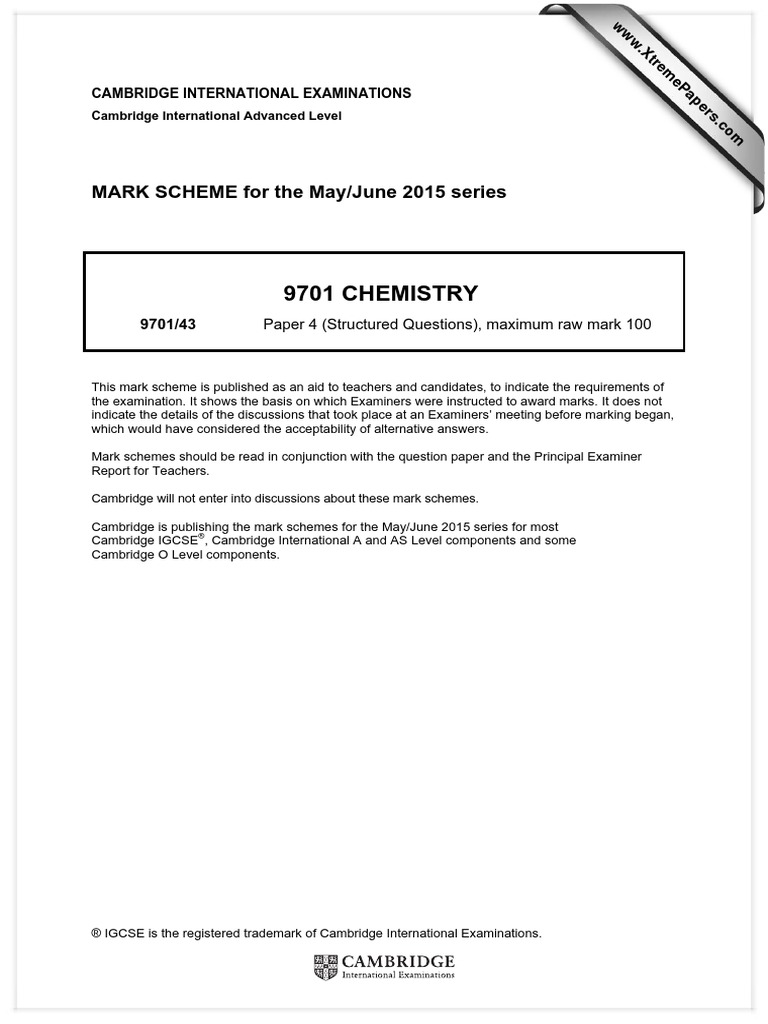 www.XtremePapers.com

CAMBRIDGE INTERNATIONAL EXAMINATIONS
Cambridge International Advanced Level

MARK SCHEME for the May/June 2015 series

9701 CHEMISTRY

9701/43 Paper 4 (Structured Questions), maximum raw mark 100

This mark scheme is published as an aid to teachers and candidates, to indicate the requirements of the examination. It shows the basis on which Examiners were instructed to award marks. It does not indicate the details of the discussions that took place at an Examiners' meeting before marking began, which would have considered the acceptability of alternative answers.

Mark schemes should be read in conjunction with the question paper and the Principal Examiner Report for Teachers.

Cambridge will not enter into discussions about these mark schemes.

Cambridge is publishing the mark schemes for the May/June 2015 series for most Cambridge IGCSE®, Cambridge International A and AS Level components and some Cambridge O Level components.

® IGCSE is the registered trademark of Cambridge International Examinations.

CAMBRIDGE
International Examinations